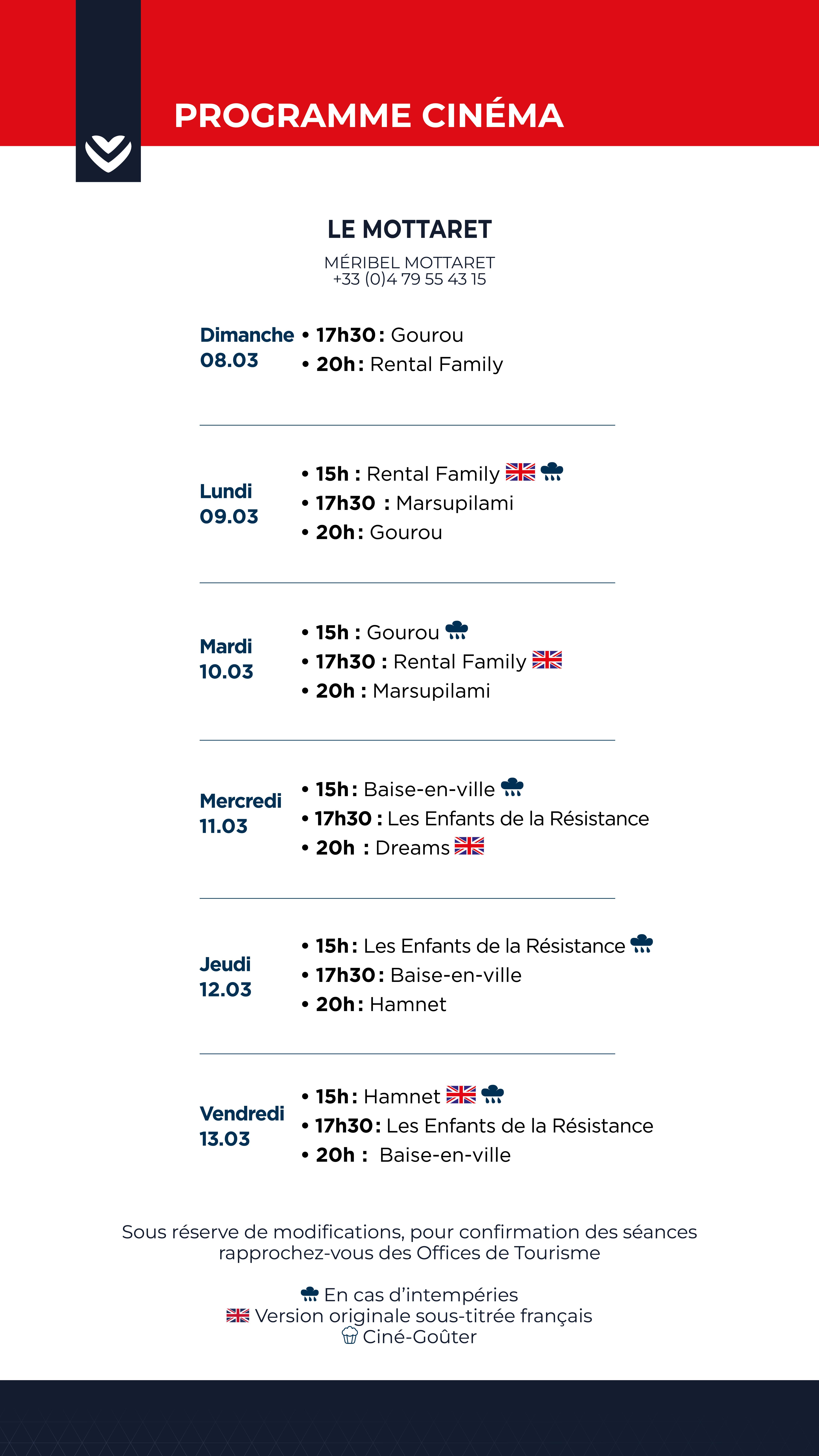 PROGRAMME CINÉMA

LE MOTTARET

MÉRIBEL MOTTARET
+33 (0)4 79 55 43 15

Dimanche 08.03
• 17h30 : Gourou
• 20h : Rental Family

Lundi 09.03
• 15h : Rental Family
• 17h30 : Marsupilami
• 20h : Gourou

Mardi 10.03
• 15h : Gourou
• 17h30 : Rental Family
• 20h : Marsupilami

Mercredi 11.03
• 15h : Baise-en-ville
• 17h30 : Les Enfants de la Résistance
• 20h : Dreams

Jeudi 12.03
• 15h : Les Enfants de la Résistance
• 17h30 : Baise-en-ville
• 20h : Hamnet

Vendredi 13.03
• 15h : Hamnet
• 17h30 : Les Enfants de la Résistance
• 20h : Baise-en-ville

Sous réserve de modifications, pour confirmation des séances rapprochez-vous des Offices de Tourisme

En cas d'intempéries
Version originale sous-titrée français
Ciné-Goûter